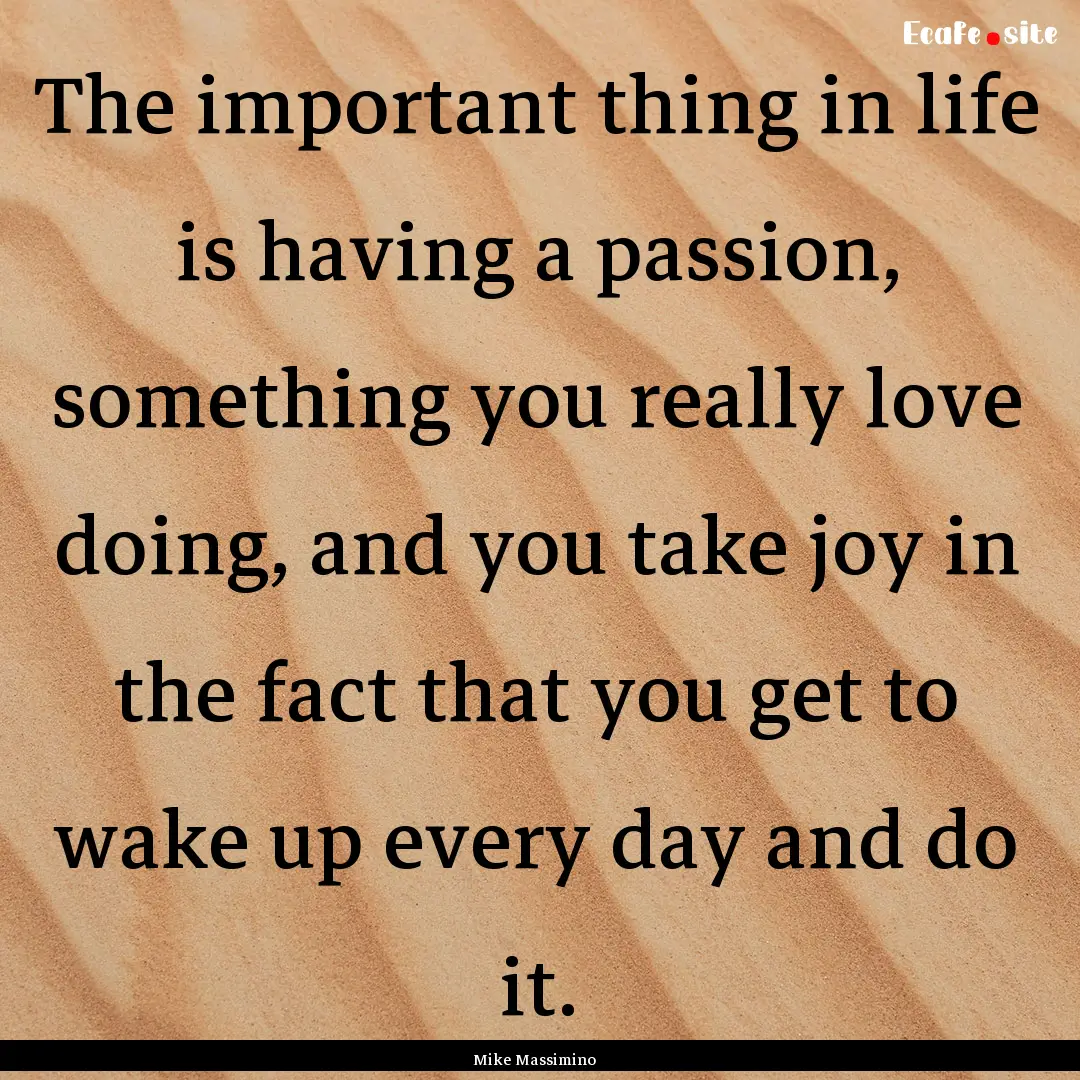 Ecafe.site

The important thing in life is having a passion, something you really love doing, and you take joy in the fact that you get to wake up every day and do it.

Mike Massimino